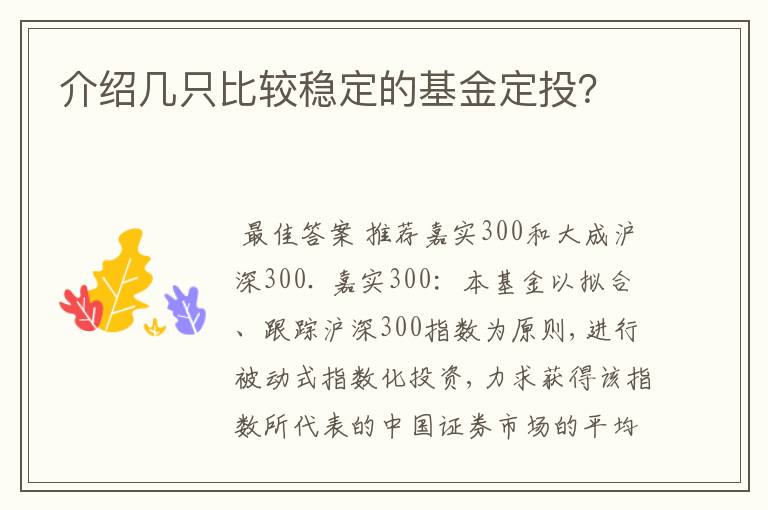 介绍几只比较稳定的基金定投?

最佳答案 推荐嘉实300和大成沪深300. 嘉实300: 本基金以拟合、跟踪沪深300指数为原则，进行被动式指数化投资，力求获得该指数所代表的中国证券市场的平均